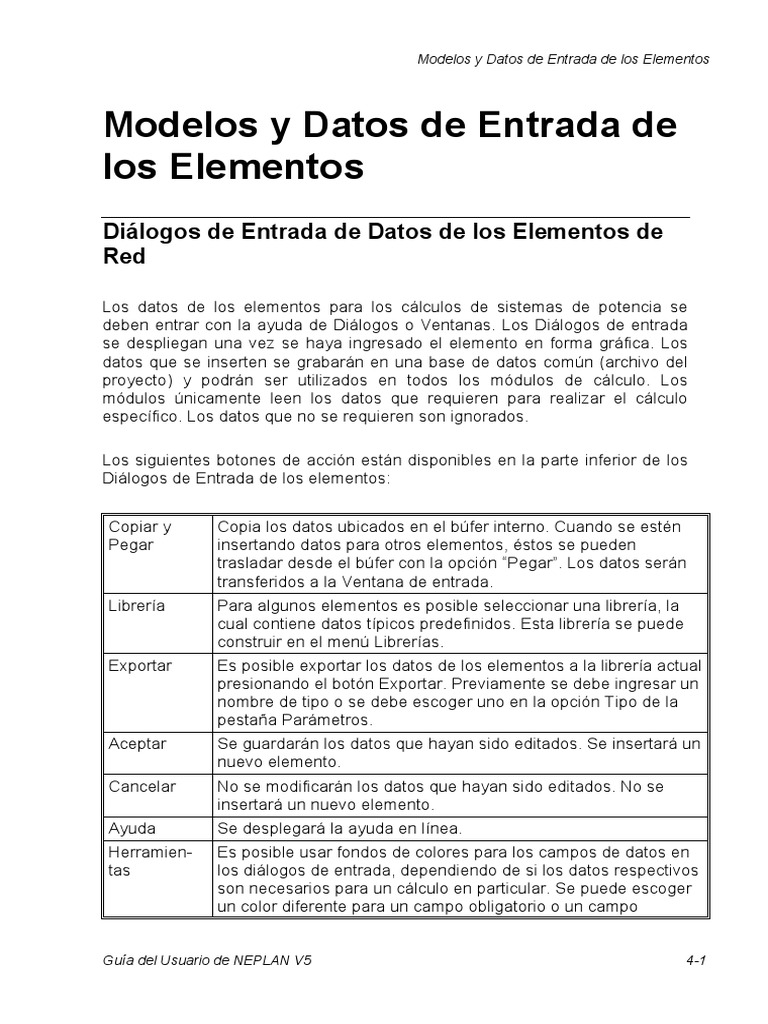 Modelos y Datos de Entrada de los Elementos

Modelos y Datos de Entrada de los Elementos

Diálogos de Entrada de Datos de los Elementos de Red

Los datos de los elementos para los cálculos de sistemas de potencia se deben entrar con la ayuda de Diálogos o Ventanas. Los Diálogos de entrada se despliegan una vez se haya ingresado el elemento en forma gráfica. Los datos que se inserten se grabarán en una base de datos común (archivo del proyecto) y podrán ser utilizados en todos los módulos de cálculo. Los módulos únicamente leen los datos que requieren para realizar el cálculo específico. Los datos que no se requieren son ignorados.

Los siguientes botones de acción están disponibles en la parte inferior de los Diálogos de Entrada de los elementos:

| Copiar y Pegar | Copia los datos ubicados en el búfer interno. Cuando se estén insertando datos para otros elementos, éstos se pueden trasladar desde el búfer con la opción "Pegar". Los datos serán transferidos a la Ventana de entrada. |
|---|---|
| Librería | Para algunos elementos es posible seleccionar una librería, la cual contiene datos típicos predefinidos. Esta librería se puede construir en el menú Librerías. |
| Exportar | Es posible exportar los datos de los elementos a la librería actual presionando el botón Exportar. Previamente se debe ingresar un nombre de tipo o se debe escoger uno en la opción Tipo de la pestaña Parámetros. |
| Aceptar | Se guardarán los datos que hayan sido editados. Se insertará un nuevo elemento. |
| Cancelar | No se modificarán los datos que hayan sido editados. No se insertará un nuevo elemento. |
| Ayuda | Se desplegará la ayuda en línea. |
| Herramientas | Es posible usar fondos de colores para los campos de datos en los diálogos de entrada, dependiendo de si los datos respectivos son necesarios para un cálculo en particular. Se puede escoger un color diferente para un campo obligatorio o un campo |

Guía del Usuario de NEPLAN V5 4-1